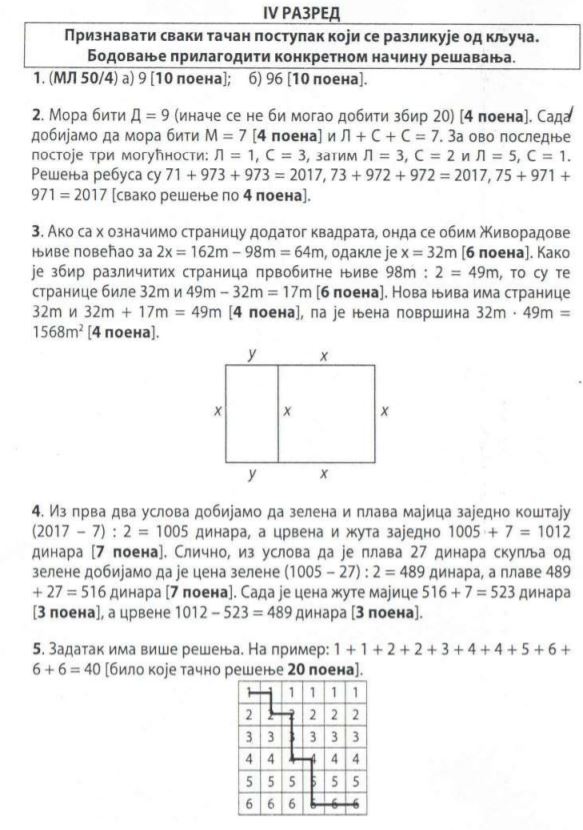 IV РАЗРЕД

Признавати сваки тачан поступак који се разликује од кључа. Бодовање прилагодити конкретном начину решавања.

1. (МЛ 50/4) а) 9 [10 поена]; б) 96 [10 поена].

2. Мора бити Д = 9 (иначе се не би могао добити збир 20) [4 поена]. Сада добијамо да мора бити М = 7 [4 поена] и Л + С + С = 7. За ово последње постоје три могућности: Л = 1, С = 3, затим Л = 3, С = 2 и Л = 5, С = 1. Решења ребуса су 71 + 973 + 973 = 2017, 73 + 972 + 972 = 2017, 75 + 971 + 971 = 2017 [свако решење по 4 поена].

3. Ако са x означимо страницу додатог квадрата, онда се обим Живорадове њиве повећао за 2x = 162m – 98m = 64m, одакле је x = 32m [6 поена]. Како је збир различитих страница првобитне њиве 98m : 2 = 49m, то су те странице биле 32m и 49m – 32m = 17m [6 поена]. Нова њива има странице 32m и 32m + 17m = 49m [4 поена], па је њена површина 32m · 49m = 1568m$^2$ [4 поена].

y x
x x x
y x

4. Из прва два услова добијамо да зелена и плава мајица заједно коштају (2017 – 7) : 2 = 1005 динара, а црвена и жута заједно 1005 + 7 = 1012 динара [7 поена]. Слично, из услова да је плава 27 динара скупља од зелене добијамо да је цена зелене (1005 – 27) : 2 = 489 динара, а плаве 489 + 27 = 516 динара [7 поена]. Сада је цена жуте мајице 516 + 7 = 523 динара [3 поена], а црвене 1012 – 523 = 489 динара [3 поена].

5. Задатак има више решења. На пример: 1 + 1 + 2 + 2 + 3 + 4 + 4 + 5 + 6 + 6 + 6 = 40 [било које тачно решење 20 поена].

| 1 | 1 | 1 | 1 | 1 | 1 |
|---|---|---|---|---|---|
| 2 | 2 | 2 | 2 | 2 | 2 |
| 3 | 3 | 3 | 3 | 3 | 3 |
| 4 | 4 | 4 | 4 | 4 | 4 |
| 5 | 5 | 5 | 5 | 5 | 5 |
| 6 | 6 | 6 | 6 | 6 | 6 |